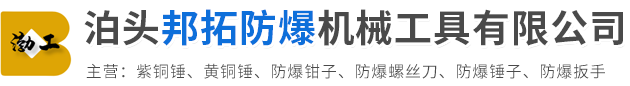 渤工

泊头邦拓防爆机械工具有限公司

主营：紫铜锤、黄铜锤、防爆钳子、防爆螺丝刀、防爆锤子、防爆扳手